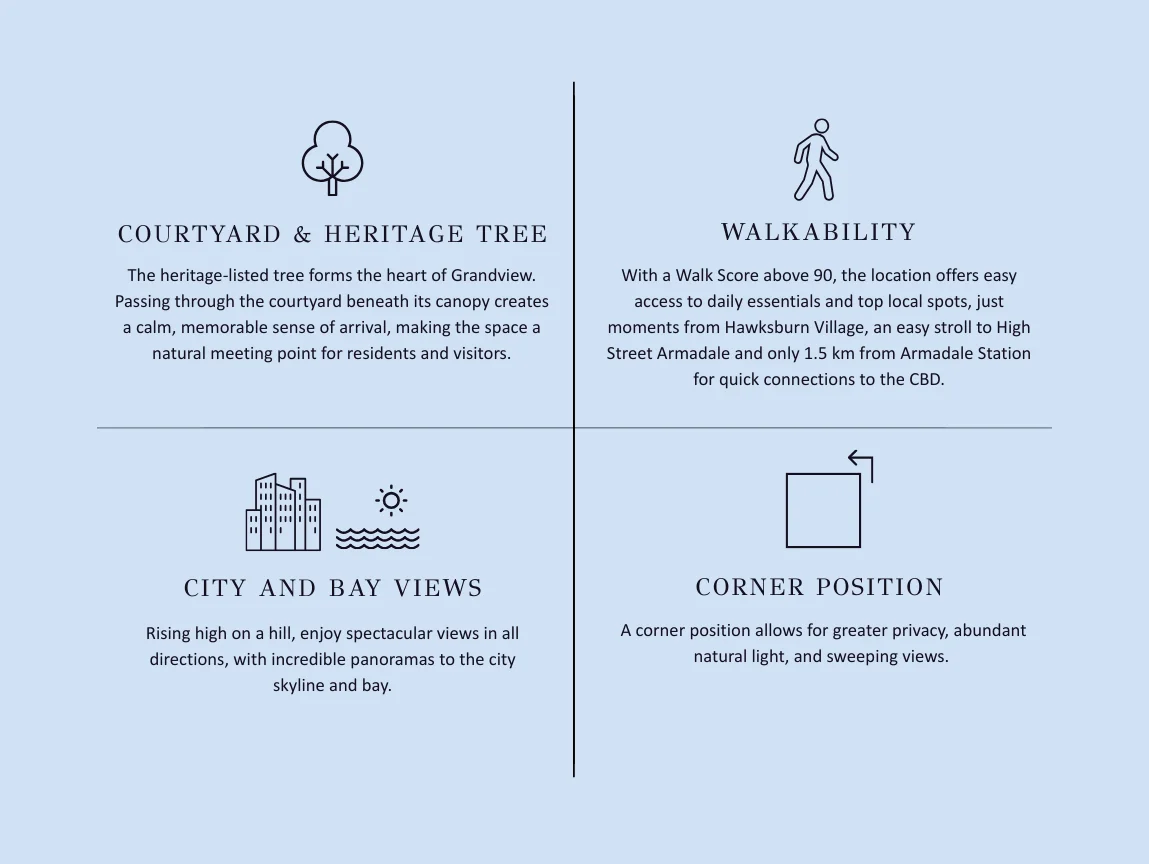 COURTYARD & HERITAGE TREE

The heritage-listed tree forms the heart of Grandview. Passing through the courtyard beneath its canopy creates a calm, memorable sense of arrival, making the space a natural meeting point for residents and visitors.

WALKABILITY

With a Walk Score above 90, the location offers easy access to daily essentials and top local spots, just moments from Hawksburn Village, an easy stroll to High Street Armadale and only 1.5 km from Armadale Station for quick connections to the CBD.

CITY AND BAY VIEWS

Rising high on a hill, enjoy spectacular views in all directions, with incredible panoramas to the city skyline and bay.

CORNER POSITION

A corner position allows for greater privacy, abundant natural light, and sweeping views.